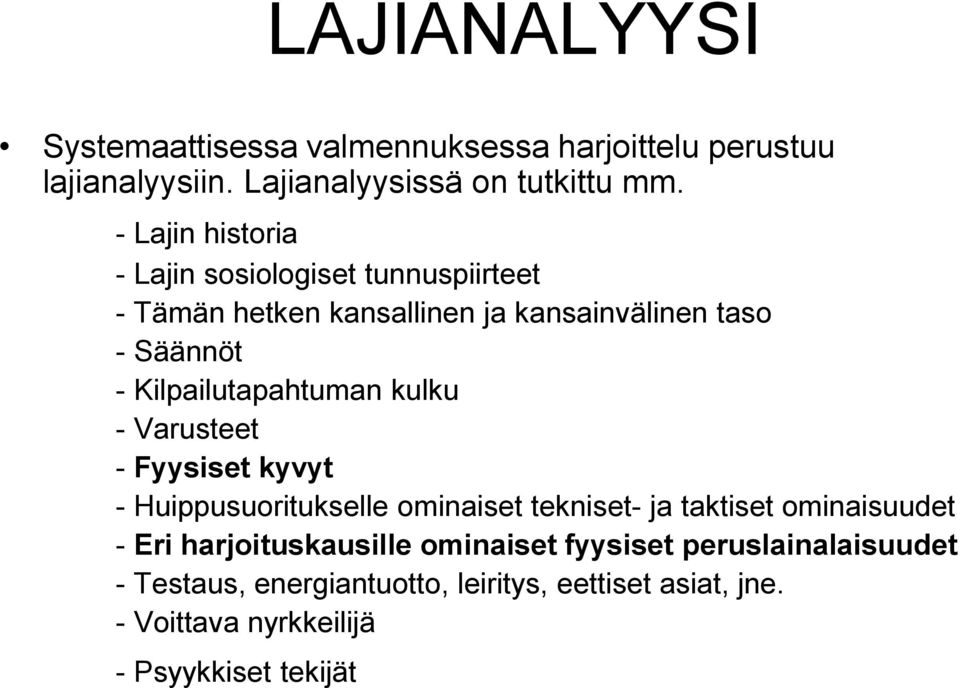 LAJIANALYYSI

• Systemaattisessa valmennuksessa harjoittelu perustuu lajianalyysiin. Lajianalyysissä on tutkittu mm.

- Lajin historia
- Lajin sosiologiset tunnuspiirteet
- Tämän hetken kansallinen ja kansainvälinen taso
- Säännöt
- Kilpailutapahtuman kulku
- Varusteet
- Fyysiset kyvyt
- Huippusuoritukselle ominaiset tekniset- ja taktiset ominaisuudet
- Eri harjoituskausille ominaiset fyysiset peruslainalaisuudet
- Testaus, energiantuotto, leiritys, eettiset asiat, jne.
- Voittava nyrkkeilijä
- Psyykkiset tekijät